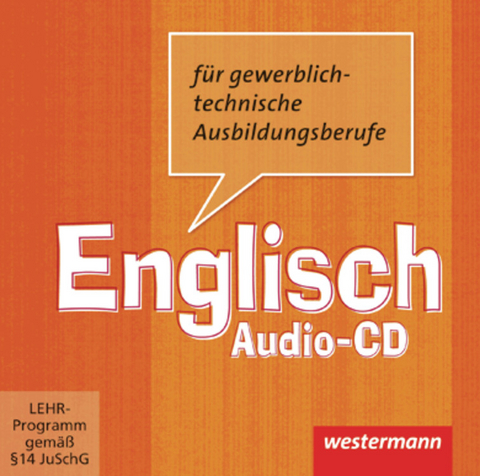 für gewerblich-technische Ausbildungsberufe

Englisch
Audio-CD

LEHR-Programm gemäß §14 JuSchG

westermann